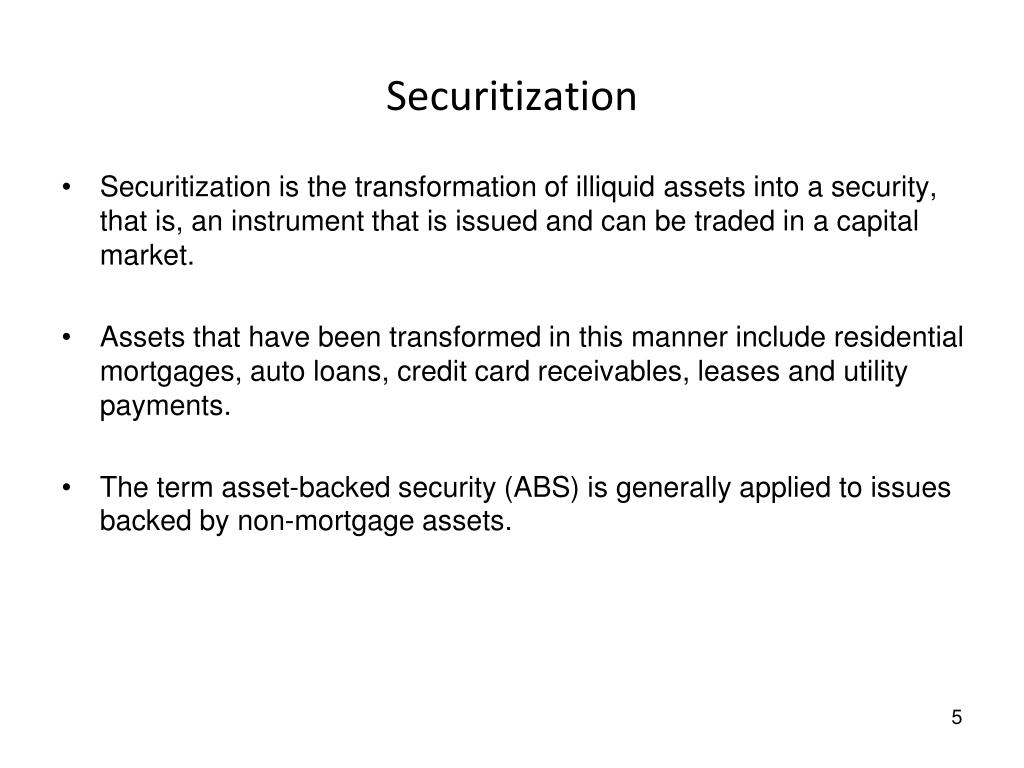 Securitization

• Securitization is the transformation of illiquid assets into a security, that is, an instrument that is issued and can be traded in a capital market.

• Assets that have been transformed in this manner include residential mortgages, auto loans, credit card receivables, leases and utility payments.

• The term asset-backed security (ABS) is generally applied to issues backed by non-mortgage assets.

5